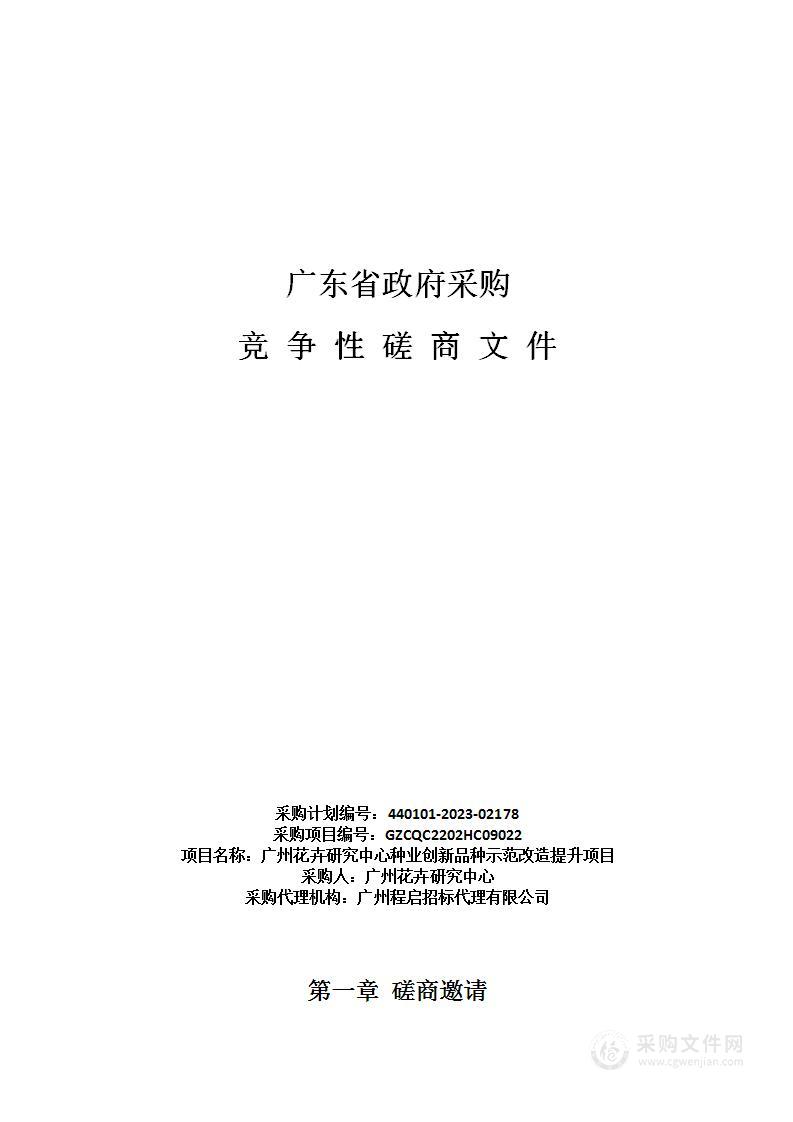 广东省政府采购

竞 争 性 磋 商 文 件

采购计划编号：440101-2023-02178
采购项目编号：GZCQC2202HC09022
项目名称：广州花卉研究中心种业创新品种示范改造提升项目
采购人：广州花卉研究中心
采购代理机构：广州程启招标代理有限公司

第一章 磋商邀请

采购文件网
www.cgwenjian.com